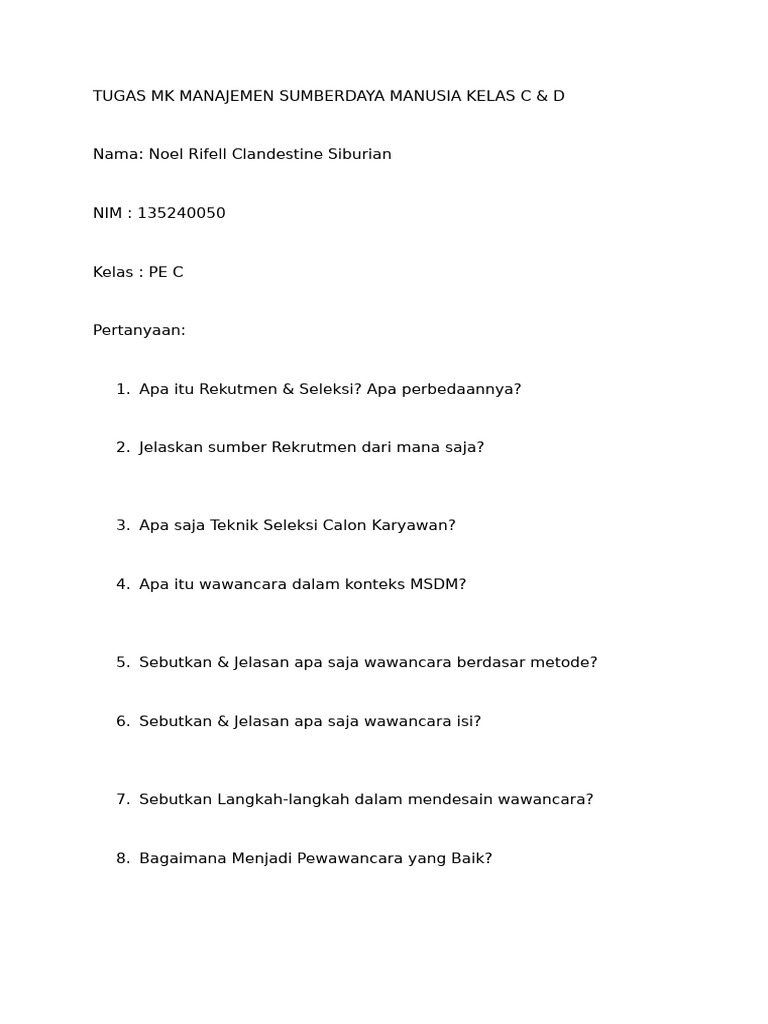 TUGAS MK MANAJEMEN SUMBERDAYA MANUSIA KELAS C & D

Nama: Noel Rifell Clandestine Siburian

NIM : 135240050

Kelas : PE C

Pertanyaan:

1. Apa itu Rekutmen & Seleksi? Apa perbedaannya?

2. Jelaskan sumber Rekrutmen dari mana saja?

3. Apa saja Teknik Seleksi Calon Karyawan?

4. Apa itu wawancara dalam konteks MSDM?

5. Sebutkan & Jelasan apa saja wawancara berdasar metode?

6. Sebutkan & Jelasan apa saja wawancara isi?

7. Sebutkan Langkah-langkah dalam mendesain wawancara?

8. Bagaimana Menjadi Pewawancara yang Baik?